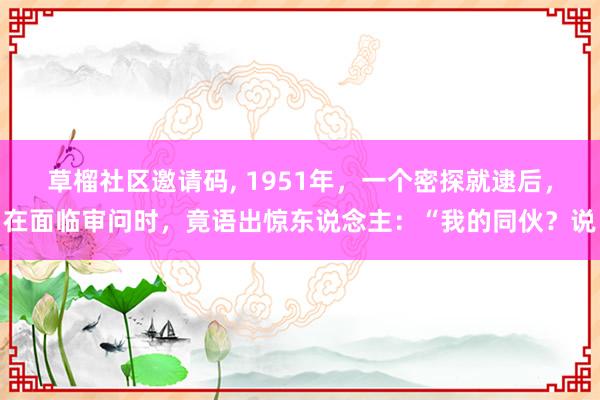 草榴社区邀请码, 1951年，一个密探就逮后，在面临审问时，竟语出惊东说念主：“我的同伙？说